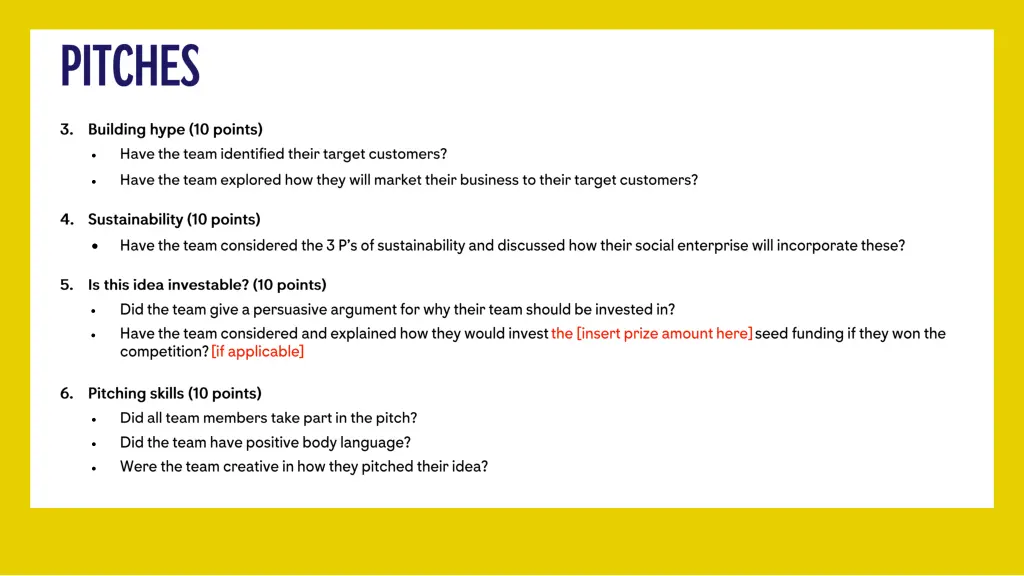 PITCHES

3. Building hype (10 points)
• Have the team identified their target customers?
• Have the team explored how they will market their business to their target customers?

4. Sustainability (10 points)
• Have the team considered the 3 P's of sustainability and discussed how their social enterprise will incorporate these?

5. Is this idea investable? (10 points)
• Did the team give a persuasive argument for why their team should be invested in?
• Have the team considered and explained how they would invest the [insert prize amount here] seed funding if they won the competition? [if applicable]

6. Pitching skills (10 points)
• Did all team members take part in the pitch?
• Did the team have positive body language?
• Were the team creative in how they pitched their idea?